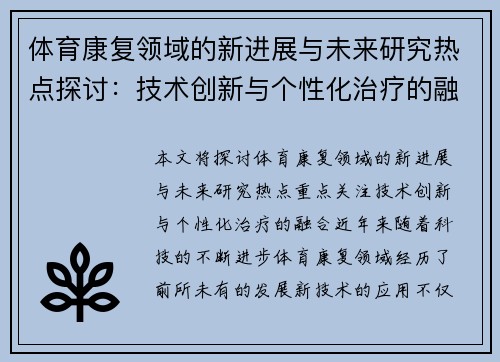 体育康复领域的新进展与未来研究热点探讨：技术创新与个性化治疗的融

本文将探讨体育康复领域的新进展与未来研究热点重点关注技术创新与个性化治疗的融合近年来随着科技的不断进步体育康复领域经历了前所未有的发展新技术的应用不仅